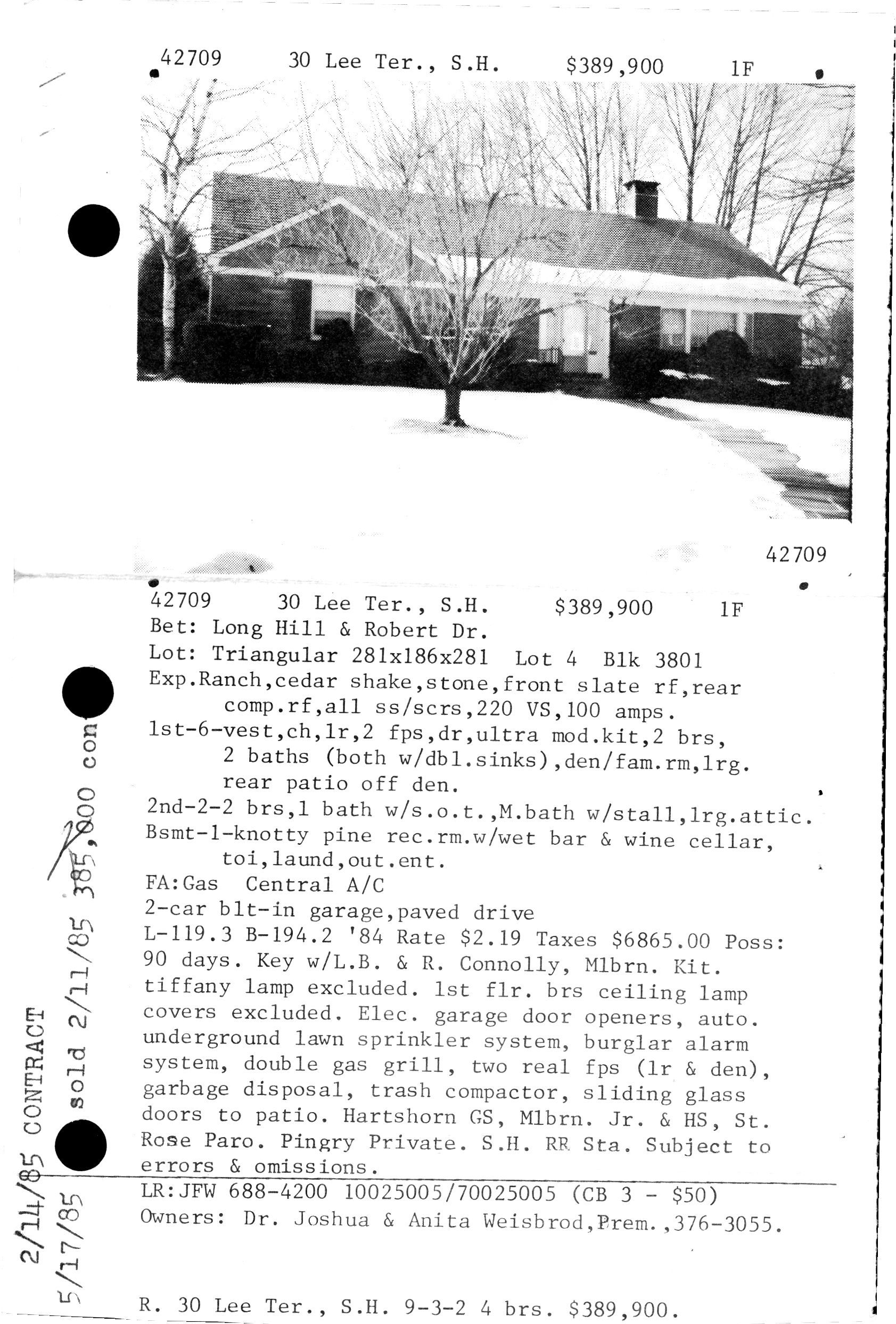 42709 30 Lee Ter., S.H. $389,900 1F

42709

42709 30 Lee Ter., S.H. $389,900 1F
Bet: Long Hill & Robert Dr.
Lot: Triangular 281x186x281 Lot 4 Blk 3801
Exp.Ranch,cedar shake,stone,front slate rf,rear comp.rf,all ss/scrs,220 VS,100 amps.
1st-6-vest,ch,lr,2 fps,dr,ultra mod.kit,2 brs, 2 baths (both w/dbl.sinks),den/fam.rm,lrg. rear patio off den.
2nd-2-2 brs,1 bath w/s.o.t.,M.bath w/stall,lrg.attic.
Bsmt-1-knotty pine rec.rm.w/wet bar & wine cellar, toi,laund,out.ent.
FA:Gas Central A/C
2-car blt-in garage,paved drive
L-119.3 B-194.2 '84 Rate $2.19 Taxes $6865.00 Poss: 90 days. Key w/L.B. & R. Connolly, Mlbrn. Kit. tiffany lamp excluded. 1st flr. brs ceiling lamp covers excluded. Elec. garage door openers, auto. underground lawn sprinkler system, burglar alarm system, double gas grill, two real fps (lr & den), garbage disposal, trash compactor, sliding glass doors to patio. Hartshorn GS, Mlbrn. Jr. & HS, St. Rose Paro. Pingry Private. S.H. RR Sta. Subject to errors & omissions.
LR:JFW 688-4200 10025005/70025005 (CB 3 - $50)
Owners: Dr. Joshua & Anita Weisbrod,Prem.,376-3055.

R. 30 Lee Ter., S.H. 9-3-2 4 brs. $389,900.

2/14/85 CONTRACT
5/17/85 sold 2/11/85 385,000 con